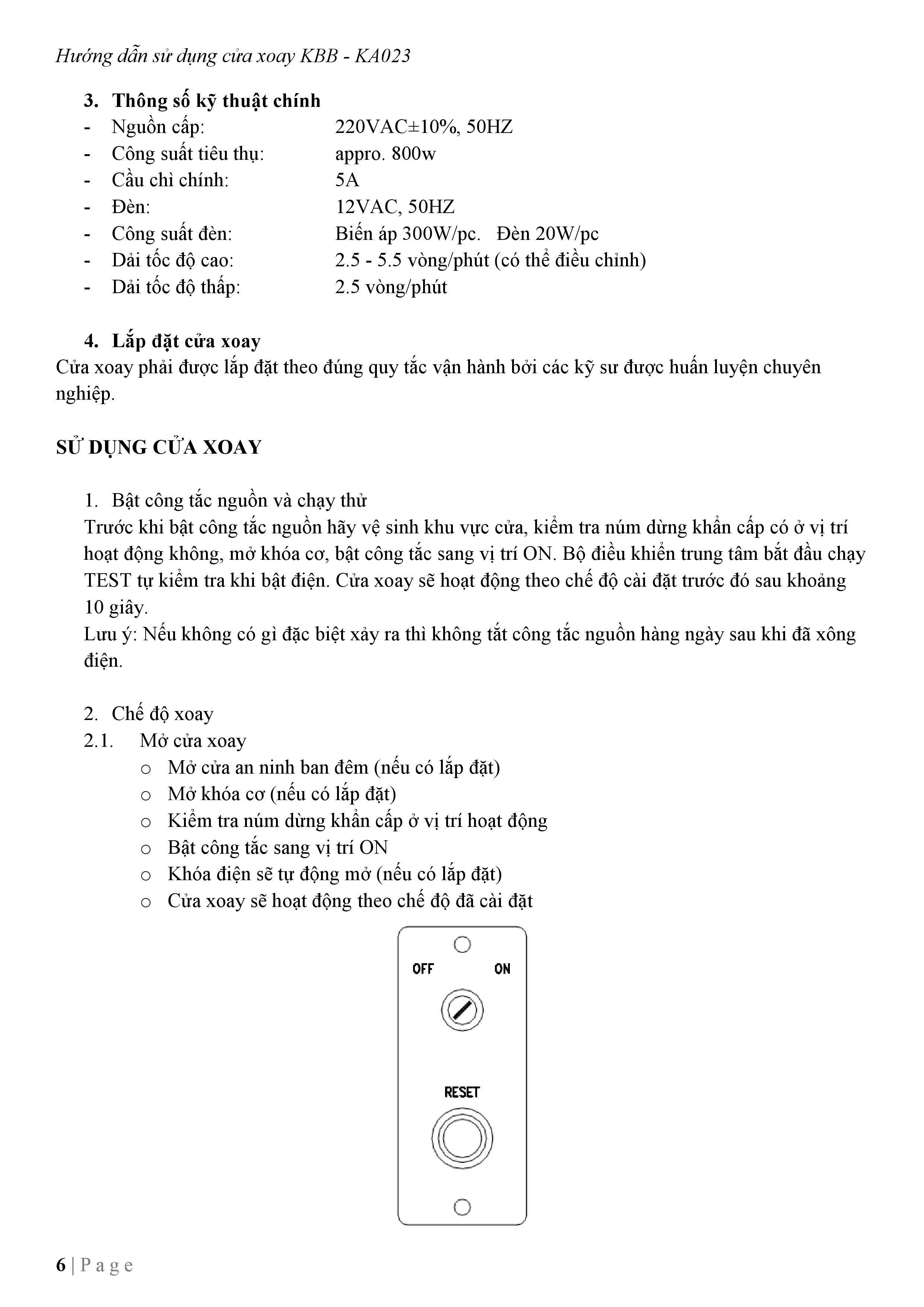 Hướng dẫn sử dụng cửa xoay KBB - KA023

3. Thông số kỹ thuật chính
- Nguồn cấp: 220VAC±10%, 50HZ
- Công suất tiêu thụ: appro. 800w
- Cầu chì chính: 5A
- Đèn: 12VAC, 50HZ
- Công suất đèn: Biến áp 300W/pc. Đèn 20W/pc
- Dải tốc độ cao: 2.5 - 5.5 vòng/phút (có thể điều chỉnh)
- Dải tốc độ thấp: 2.5 vòng/phút

4. Lắp đặt cửa xoay
Cửa xoay phải được lắp đặt theo đúng quy tắc vận hành bởi các kỹ sư được huấn luyện chuyên nghiệp.

SỬ DỤNG CỬA XOAY

1. Bật công tắc nguồn và chạy thử
Trước khi bật công tắc nguồn hãy vệ sinh khu vực cửa, kiểm tra núm dừng khẩn cấp có ở vị trí hoạt động không, mở khóa cơ, bật công tắc sang vị trí ON. Bộ điều khiển trung tâm bắt đầu chạy TEST tự kiểm tra khi bật điện. Cửa xoay sẽ hoạt động theo chế độ cài đặt trước đó sau khoảng 10 giây.
Lưu ý: Nếu không có gì đặc biệt xảy ra thì không tắt công tắc nguồn hàng ngày sau khi đã xông điện.

2. Chế độ xoay
2.1. Mở cửa xoay
o Mở cửa an ninh ban đêm (nếu có lắp đặt)
o Mở khóa cơ (nếu có lắp đặt)
o Kiểm tra núm dừng khẩn cấp ở vị trí hoạt động
o Bật công tắc sang vị trí ON
o Khóa điện sẽ tự động mở (nếu có lắp đặt)
o Cửa xoay sẽ hoạt động theo chế độ đã cài đặt

OFF ON
RESET

6 | P a g e